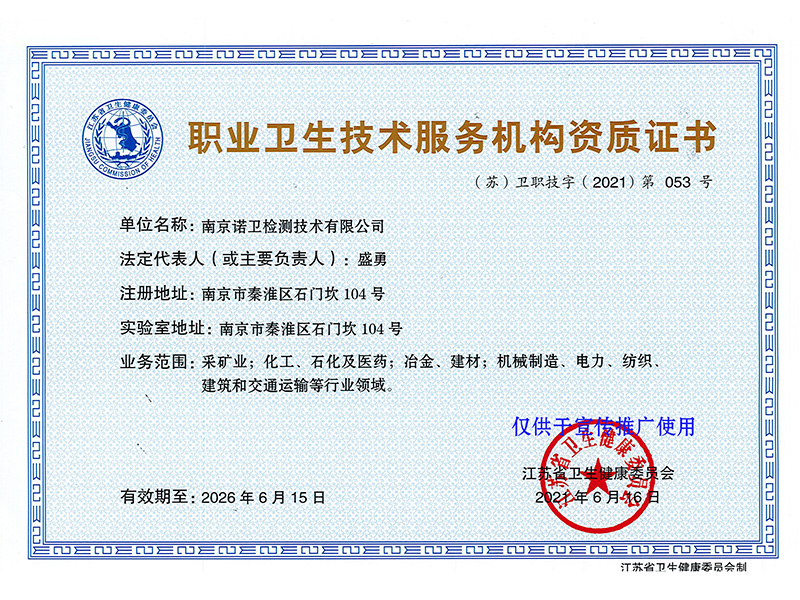 江苏省卫生健康委员会
JIANGSU COMMISSION OF HEALTH

职业卫生技术服务机构资质证书

（苏）卫职技字（2021）第 053 号

单位名称：南京诺卫检测技术有限公司

法定代表人（或主要负责人）：盛勇

注册地址：南京市秦淮区石门坎 104 号

实验室地址：南京市秦淮区石门坎 104 号

业务范围：采矿业；化工、石化及医药；冶金、建材；机械制造、电力、纺织、建筑和交通运输等行业领域。

仅供于宣传推广使用

江苏省卫生健康委员会

江苏省卫生健康委员会
2021 年 6 月 16 日

有效期至：2026 年 6 月 15 日

江苏省卫生健康委员会制